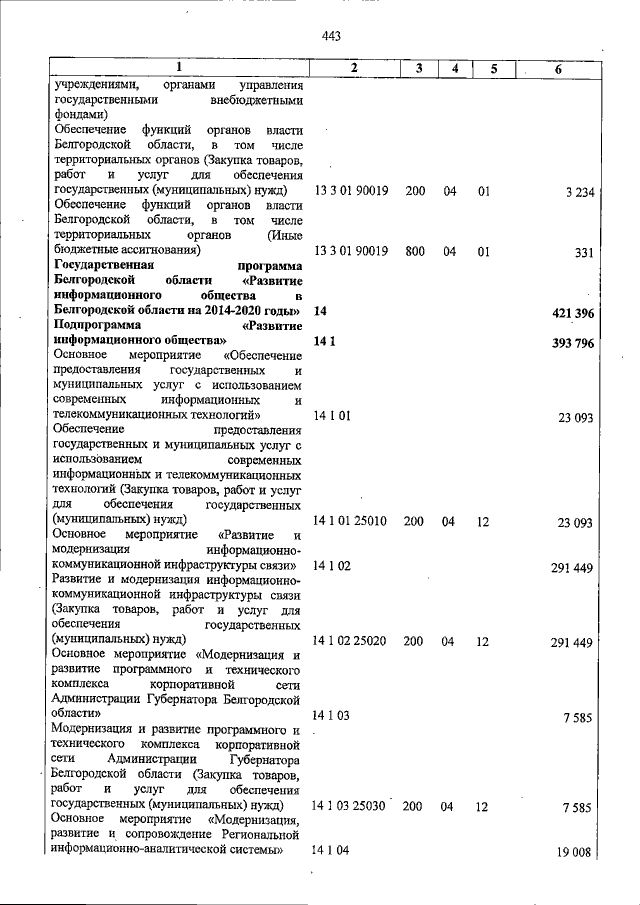 443

| 1 | 2 | 3 | 4 | 5 | 6 |
|---|---|---|---|---|---|
| учреждениями, органами управления государственными внебюджетными фондами) | | | | | |
| Обеспечение функций органов власти Белгородской области, в том числе территориальных органов (Закупка товаров, работ и услуг для обеспечения государственных (муниципальных) нужд) | 13 3 01 90019 | 200 | 04 | 01 | 3 234 |
| Обеспечение функций органов власти Белгородской области, в том числе территориальных органов (Иные бюджетные ассигнования) | 13 3 01 90019 | 800 | 04 | 01 | 331 |
| Государственная программа Белгородской области «Развитие информационного общества в Белгородской области на 2014-2020 годы» | 14 | | | | 421 396 |
| Подпрограмма «Развитие информационного общества» | 14 1 | | | | 393 796 |
| Основное мероприятие «Обеспечение предоставления государственных и муниципальных услуг с использованием современных информационных и телекоммуникационных технологий» | 14 1 01 | | | | 23 093 |
| Обеспечение предоставления государственных и муниципальных услуг с использованием современных информационных и телекоммуникационных технологий (Закупка товаров, работ и услуг для обеспечения государственных (муниципальных) нужд) | 14 1 01 25010 | 200 | 04 | 12 | 23 093 |
| Основное мероприятие «Развитие и модернизация информационно-коммуникационной инфраструктуры связи» | 14 1 02 | | | | 291 449 |
| Развитие и модернизация информационно-коммуникационной инфраструктуры связи (Закупка товаров, работ и услуг для обеспечения государственных (муниципальных) нужд) | 14 1 02 25020 | 200 | 04 | 12 | 291 449 |
| Основное мероприятие «Модернизация и развитие программного и технического комплекса корпоративной сети Администрации Губернатора Белгородской области» | 14 1 03 | | | | 7 585 |
| Модернизация и развитие программного и технического комплекса корпоративной сети Администрации Губернатора Белгородской области (Закупка товаров, работ и услуг для обеспечения государственных (муниципальных) нужд) | 14 1 03 25030 | 200 | 04 | 12 | 7 585 |
| Основное мероприятие «Модернизация, развитие и сопровождение Региональной информационно-аналитической системы» | 14 1 04 | | | | 19 008 |